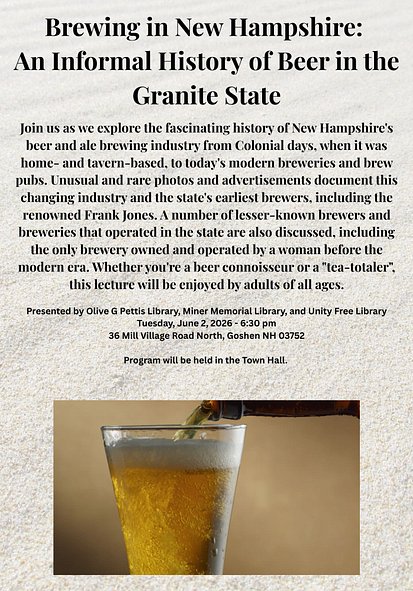 Brewing in New Hampshire: An Informal History of Beer in the Granite State

Join us as we explore the fascinating history of New Hampshire's beer and ale brewing industry from Colonial days, when it was home- and tavern-based, to today's modern breweries and brew pubs. Unusual and rare photos and advertisements document this changing industry and the state's earliest brewers, including the renowned Frank Jones. A number of lesser-known brewers and breweries that operated in the state are also discussed, including the only brewery owned and operated by a woman before the modern era. Whether you're a beer connoisseur or a "tea-totaler", this lecture will be enjoyed by adults of all ages.

Presented by Olive G Pettis Library, Miner Memorial Library, and Unity Free Library
Tuesday, June 2, 2026 - 6:30 pm
36 Mill Village Road North, Goshen NH 03752

Program will be held in the Town Hall.